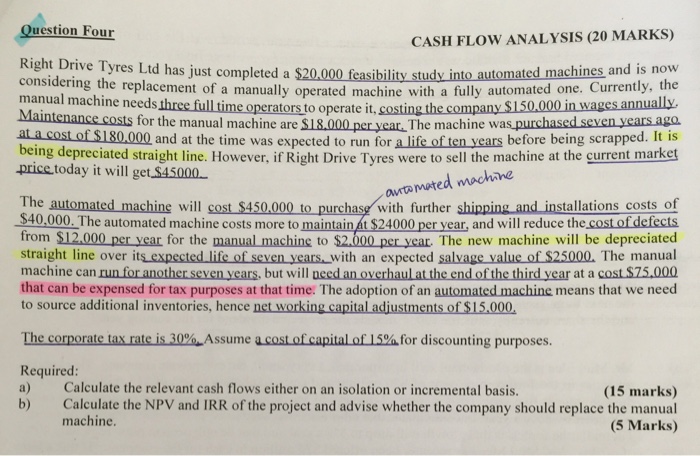 Question Four

CASH FLOW ANALYSIS (20 MARKS)

Right Drive Tyres Ltd has just completed a \$20,000 feasibility study into automated machines and is now considering the replacement of a manually operated machine with a fully automated one. Currently, the manual machine needs three full time operators to operate it, costing the company \$150,000 in wages annually. Maintenance costs for the manual machine are \$18,000 per year. The machine was purchased seven years ago at a cost of \$180,000 and at the time was expected to run for a life of ten years before being scrapped. It is being depreciated straight line. However, if Right Drive Tyres were to sell the machine at the current market price today it will get \$45000.

automated machine

The automated machine will cost \$450,000 to purchase with further shipping and installations costs of \$40,000. The automated machine costs more to maintain at \$24000 per year, and will reduce the cost of defects from \$12,000 per year for the manual machine to \$2,000 per year. The new machine will be depreciated straight line over its expected life of seven years, with an expected salvage value of \$25000. The manual machine can run for another seven years, but will need an overhaul at the end of the third year at a cost \$75,000 that can be expensed for tax purposes at that time. The adoption of an automated machine means that we need to source additional inventories, hence net working capital adjustments of \$15,000.

The corporate tax rate is 30%. Assume a cost of capital of 15% for discounting purposes.

Required:
a) Calculate the relevant cash flows either on an isolation or incremental basis. (15 marks)
b) Calculate the NPV and IRR of the project and advise whether the company should replace the manual machine. (5 Marks)